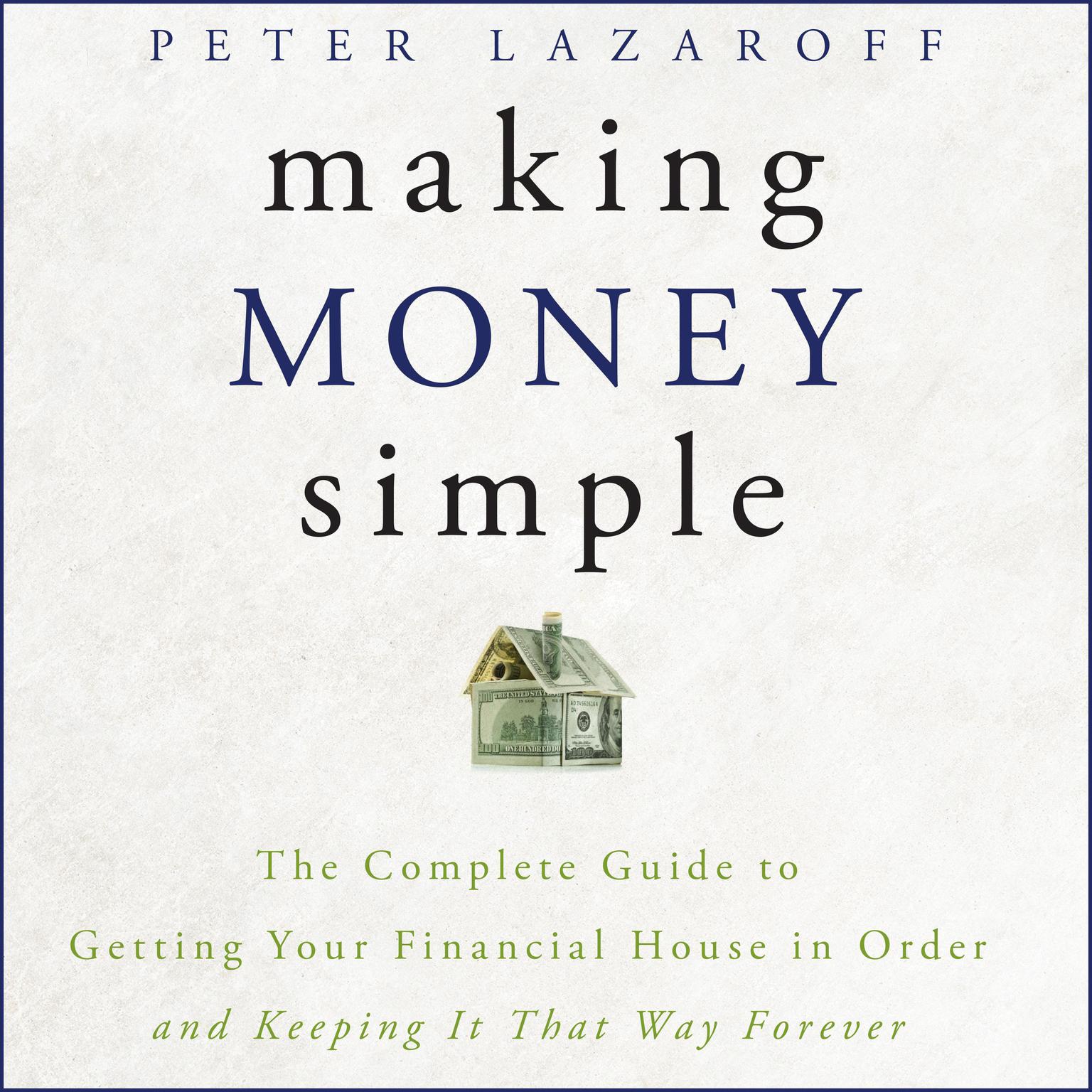 PETER LAZAROFF

making
MONEY
simple

The Complete Guide to
Getting Your Financial House in Order
and Keeping It That Way Forever